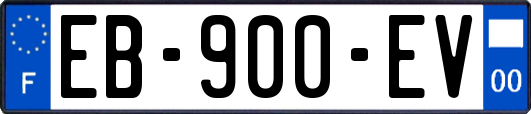 F
EB-900-EV
00